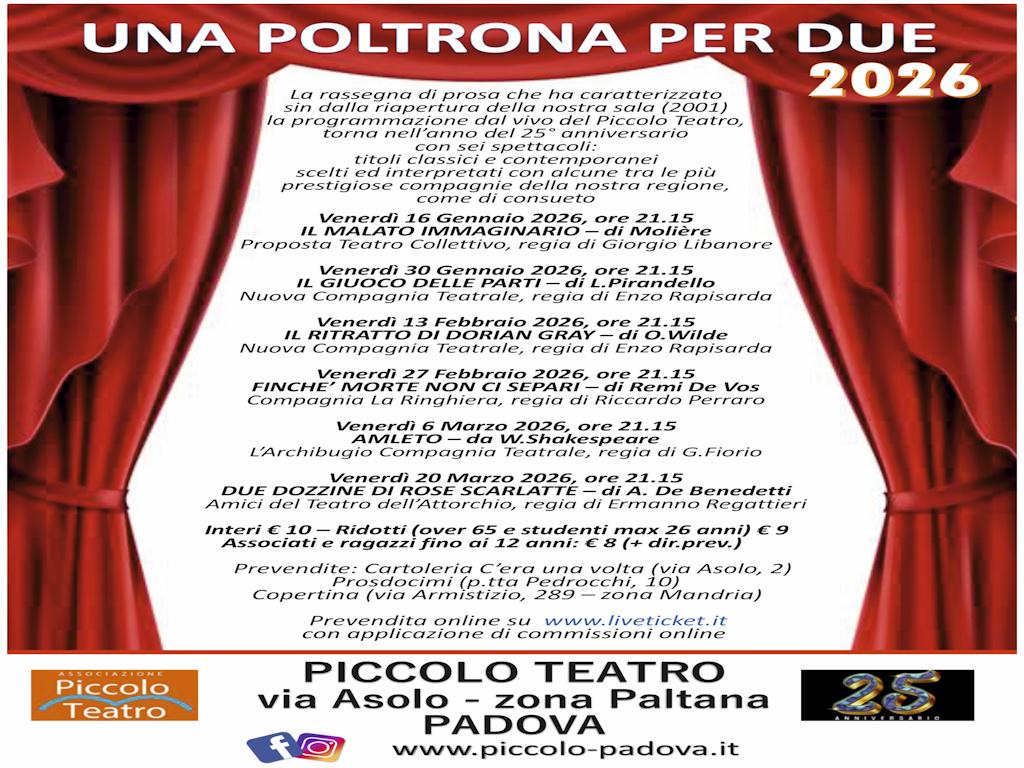 UNA POLTRONA PER DUE
2026

La rassegna di prosa che ha caratterizzato sin dalla riapertura della nostra sala (2001) la programmazione dal vivo del Piccolo Teatro, torna nell'anno del 25° anniversario con sei spettacoli: titoli classici e contemporanei scelti ed interpretati con alcune tra le più prestigiose compagnie della nostra regione, come di consueto

Venerdì 16 Gennaio 2026, ore 21.15
IL MALATO IMMAGINARIO – di Molière
Proposta Teatro Collettivo, regia di Giorgio Libanore

Venerdì 30 Gennaio 2026, ore 21.15
IL GIUOCO DELLE PARTI – di L.Pirandello
Nuova Compagnia Teatrale, regia di Enzo Rapisarda

Venerdì 13 Febbraio 2026, ore 21.15
IL RITRATTO DI DORIAN GRAY – di O.Wilde
Nuova Compagnia Teatrale, regia di Enzo Rapisarda

Venerdì 27 Febbraio 2026, ore 21.15
FINCHE' MORTE NON CI SEPARI – di Remi De Vos
Compagnia La Ringhiera, regia di Riccardo Perraro

Venerdì 6 Marzo 2026, ore 21.15
AMLETO – da W.Shakespeare
L'Archibugio Compagnia Teatrale, regia di G.Fiorio

Venerdì 20 Marzo 2026, ore 21.15
DUE DOZZINE DI ROSE SCARLATTE – di A. De Benedetti
Amici del Teatro dell'Attorchio, regia di Ermanno Regattieri

Interi € 10 – Ridotti (over 65 e studenti max 26 anni) € 9
Associati e ragazzi fino ai 12 anni: € 8 (+ dir.prev.)

Prevendite: Cartoleria C'era una volta (via Asolo, 2)
Prosdocimi (p.tta Pedrocchi, 10)
Copertina (via Armistizio, 289 – zona Mandria)

Prevendita online su www.liveticket.it
con applicazione di commissioni online

ASSOCIAZIONE
Piccolo Teatro

PICCOLO TEATRO
via Asolo - zona Paltana
PADOVA
www.piccolo-padova.it

25
ANNIVERSARIO